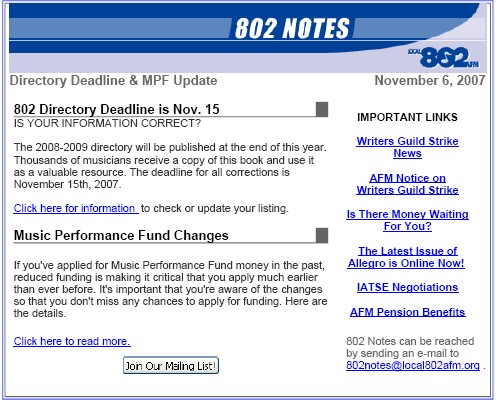 802 NOTES

LOCAL 802 AFM

Directory Deadline & MPF Update

November 6, 2007

802 Directory Deadline is Nov. 15

IS YOUR INFORMATION CORRECT?

The 2008-2009 directory will be published at the end of this year. Thousands of musicians receive a copy of this book and use it as a valuable resource. The deadline for all corrections is November 15th, 2007.

Click here for information to check or update your listing.

Music Performance Fund Changes

If you've applied for Music Performance Fund money in the past, reduced funding is making it critical that you apply much earlier than ever before. It's important that you're aware of the changes so that you don't miss any chances to apply for funding. Here are the details.

Click here to read more.

Join Our Mailing List!

IMPORTANT LINKS

Writers Guild Strike News

AFM Notice on Writers Guild Strike

Is There Money Waiting For You?

The Latest Issue of Allegro is Online Now!

IATSE Negotiations

AFM Pension Benefits

802 Notes can be reached by sending an e-mail to 802notes@local802afm.org .